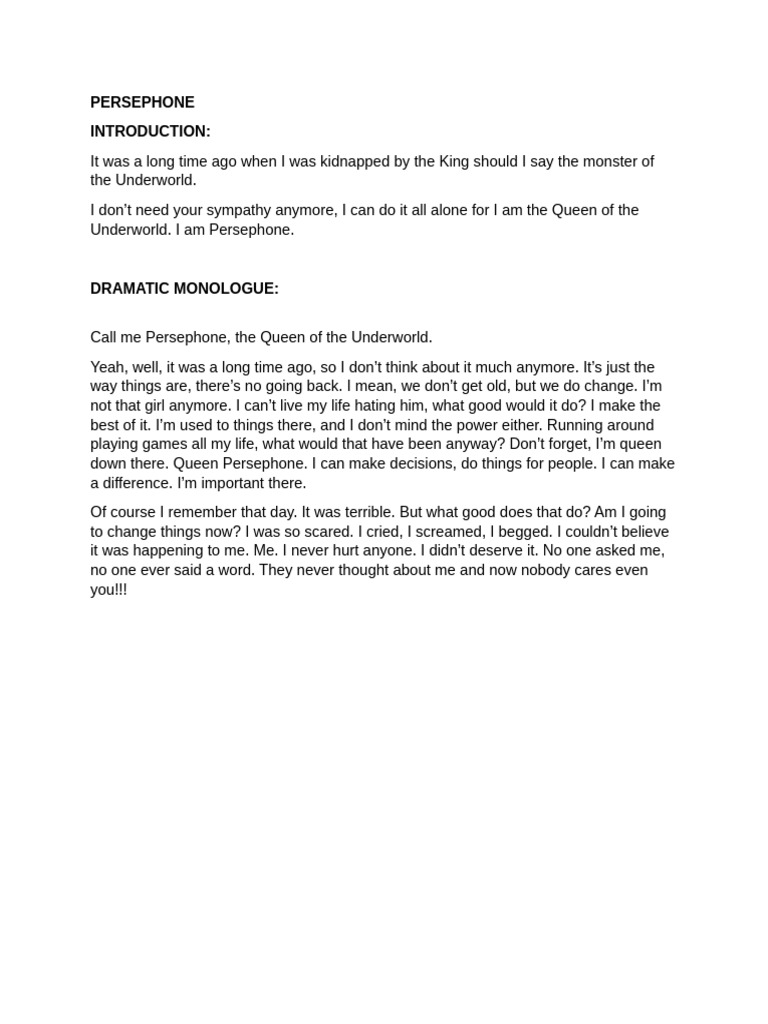 PERSEPHONE

INTRODUCTION:

It was a long time ago when I was kidnapped by the King should I say the monster of the Underworld.

I don't need your sympathy anymore, I can do it all alone for I am the Queen of the Underworld. I am Persephone.

DRAMATIC MONOLOGUE:

Call me Persephone, the Queen of the Underworld.

Yeah, well, it was a long time ago, so I don't think about it much anymore. It's just the way things are, there's no going back. I mean, we don't get old, but we do change. I'm not that girl anymore. I can't live my life hating him, what good would it do? I make the best of it. I'm used to things there, and I don't mind the power either. Running around playing games all my life, what would that have been anyway? Don't forget, I'm queen down there. Queen Persephone. I can make decisions, do things for people. I can make a difference. I'm important there.

Of course I remember that day. It was terrible. But what good does that do? Am I going to change things now? I was so scared. I cried, I screamed, I begged. I couldn't believe it was happening to me. Me. I never hurt anyone. I didn't deserve it. No one asked me, no one ever said a word. They never thought about me and now nobody cares even you!!!